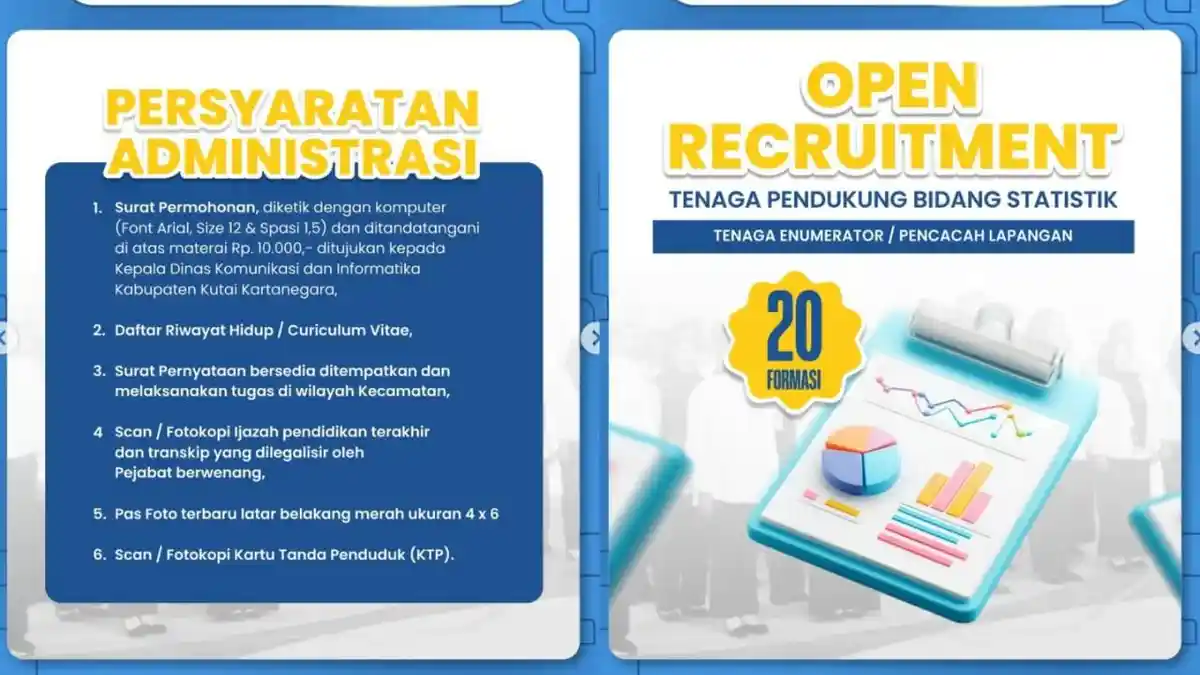 PERSYARATAN ADMINISTRASI

1. Surat Permohonan, diketik dengan komputer (Font Arial, Size 12 & Spasi 1,5) dan ditandatangani di atas materai Rp. 10.000,- ditujukan kepada Kepala Dinas Komunikasi dan Informatika Kabupaten Kutai Kartanegara,

2. Daftar Riwayat Hidup / Curiculum Vitae,

3. Surat Pernyataan bersedia ditempatkan dan melaksanakan tugas di wilayah Kecamatan,

4 Scan / Fotokopi Ijazah pendidikan terakhir dan transkip yang dilegalisir oleh Pejabat berwenang,

5. Pas Foto terbaru latar belakang merah ukuran 4 x 6

6. Scan / Fotokopi Kartu Tanda Penduduk (KTP).

OPEN RECRUITMENT

TENAGA PENDUKUNG BIDANG STATISTIK

TENAGA ENUMERATOR / PENCACAH LAPANGAN

20 FORMASI